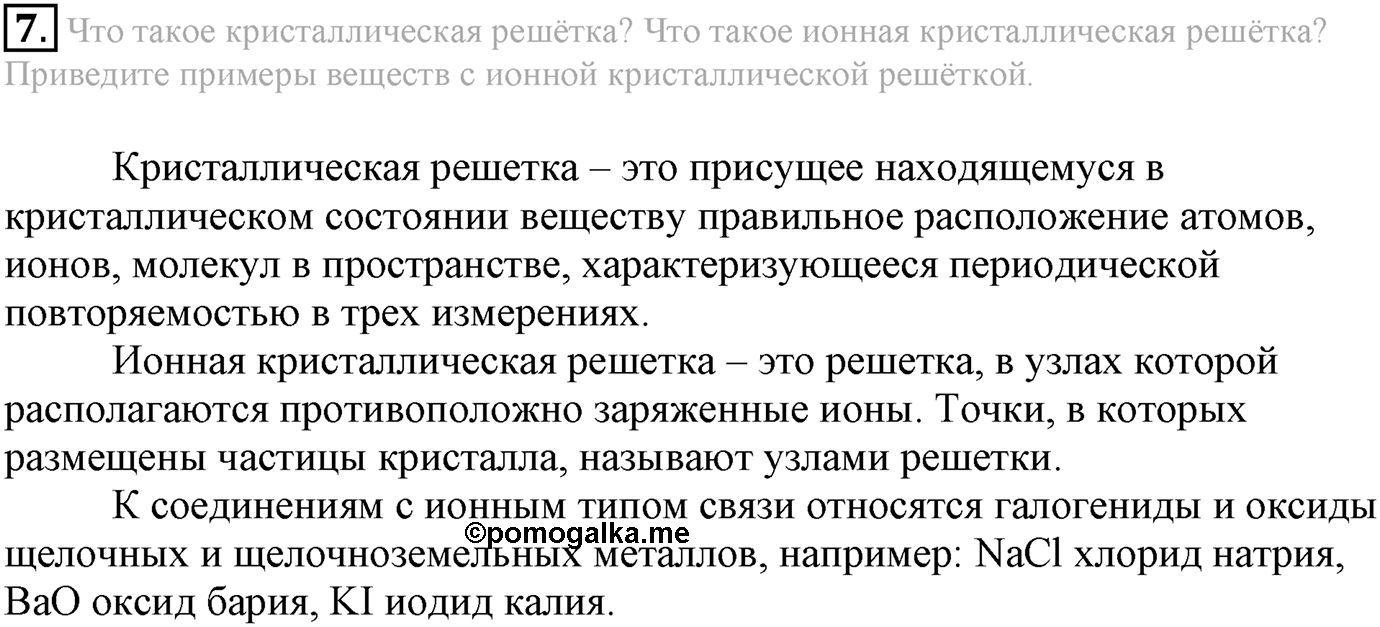 7. Что такое кристаллическая решётка? Что такое ионная кристаллическая решётка? Приведите примеры веществ с ионной кристаллической решёткой.

Кристаллическая решетка – это присущее находящемуся в кристаллическом состоянии веществу правильное расположение атомов, ионов, молекул в пространстве, характеризующееся периодической повторяемостью в трех измерениях.

Ионная кристаллическая решетка – это решетка, в узлах которой располагаются противоположно заряженные ионы. Точки, в которых размещены частицы кристалла, называют узлами решетки.

К соединениям с ионным типом связи относятся галогениды и оксиды щелочных и щелочноземельных металлов, например: $NaCl$ хлорид натрия, $BaO$ оксид бария, $KI$ иодид калия.

©pomogalka.me